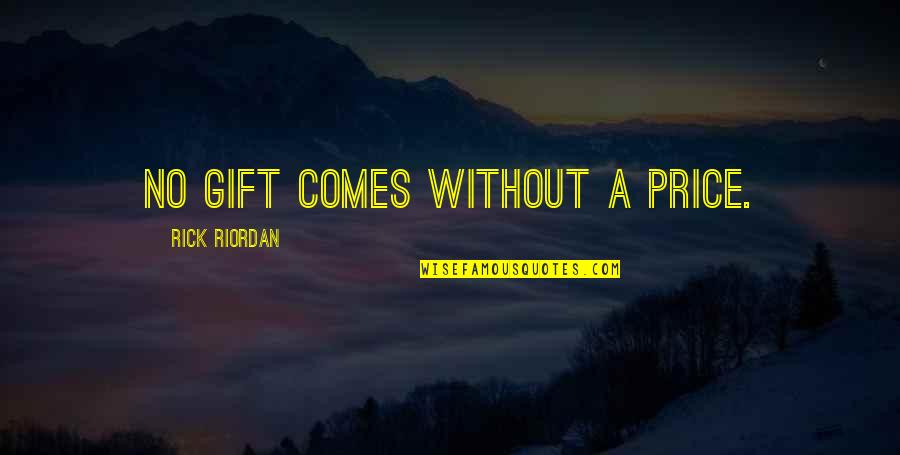 NO GIFT COMES WITHOUT A PRICE.

RICK RIORDAN

WISEFAMOUSQUOTES.COM